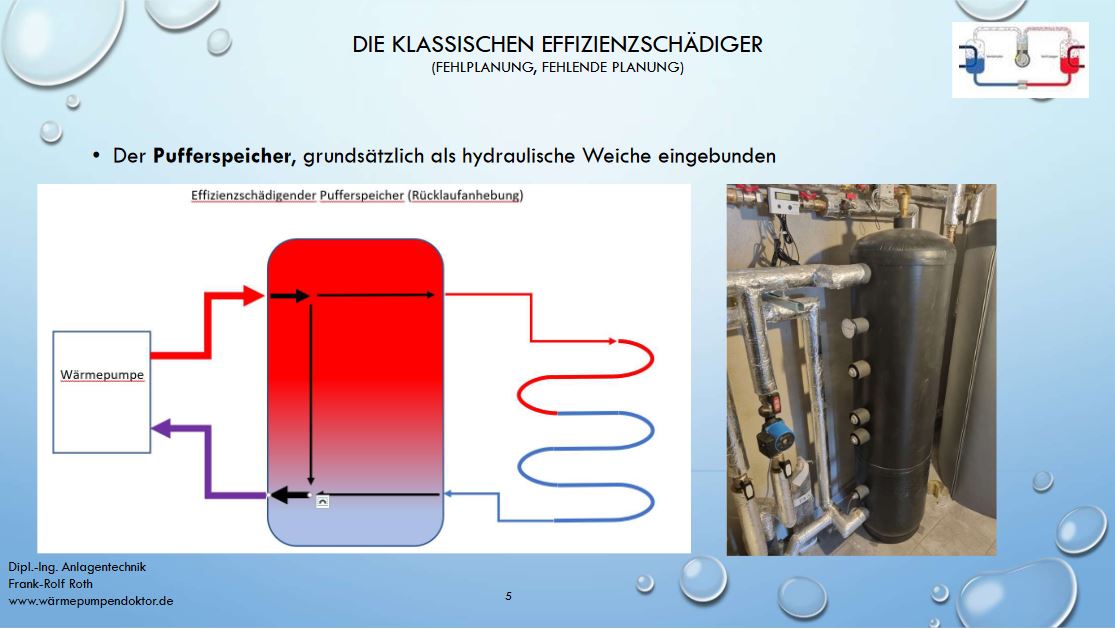 DIE KLASSISCHEN EFFIZIENZSCHÄDIGER
(FEHLPLANUNG, FEHLENDE PLANUNG)

• Der Pufferspeicher, grundsätzlich als hydraulische Weiche eingebunden

Effizienzschädigender Pufferspeicher (Rücklaufanhebung)

Wärmepumpe

Dipl.-Ing. Anlagentechnik
Frank-Rolf Roth
www.wärmepumpendoktor.de

5